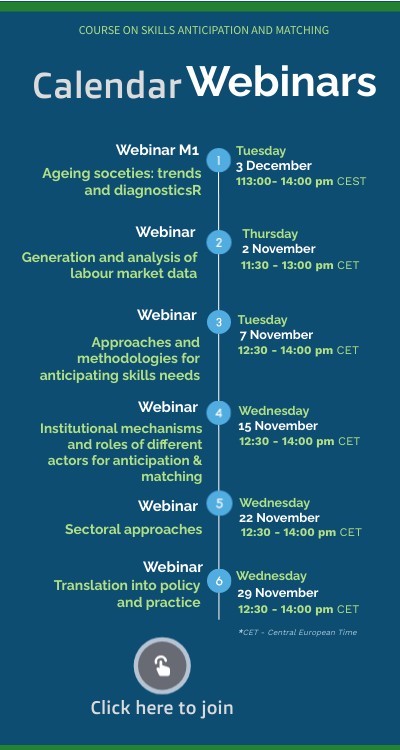 COURSE ON SKILLS ANTICIPATION AND MATCHING

Calendar Webinars

Webinar M1
Ageing soceties: trends and diagnosticsR

1

Tuesday
3 December
113:00- 14:00 pm CEST

Webinar
Generation and analysis of labour market data

2

Thursday
2 November
11:30 - 13:00 pm CET

Webinar
Approaches and methodologies for anticipating skills needs

3

Tuesday
7 November
12:30 - 14:00 pm CET

Webinar
Institutional mechanisms and roles of different actors for anticipation & matching

4

Wednesday
15 November
12:30 - 14:00 pm CET

Webinar
Sectoral approaches

5

Wednesday
22 November
12:30 - 14:00 pm CET

Webinar
Translation into policy and practice

6

Wednesday
29 November
12:30 - 14:00 pm CET

*CET - Central European Time

Click here to join